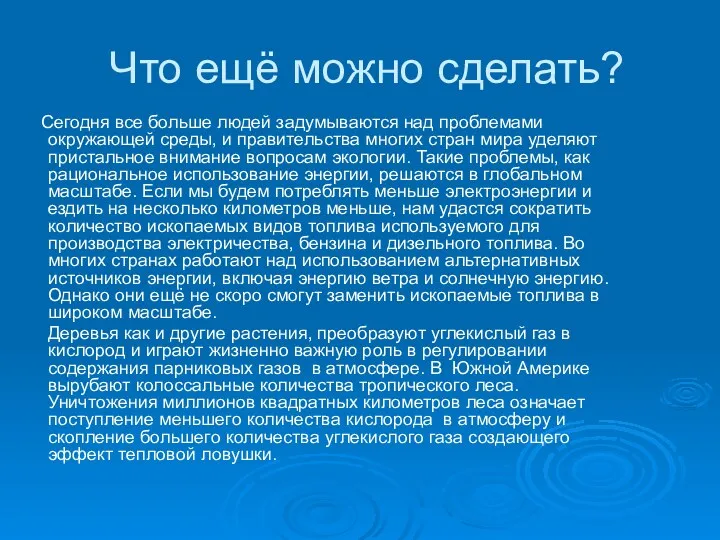 Что ещё можно сделать?

Сегодня все больше людей задумываются над проблемами окружающей среды, и правительства многих стран мира уделяют пристальное внимание вопросам экологии. Такие проблемы, как рациональное использование энергии, решаются в глобальном масштабе. Если мы будем потреблять меньше электроэнергии и ездить на несколько километров меньше, нам удастся сократить количество ископаемых видов топлива используемого для производства электричества, бензина и дизельного топлива. Во многих странах работают над использованием альтернативных источников энергии, включая энергию ветра и солнечную энергию. Однако они ещё не скоро смогут заменить ископаемые топлива в широком масштабе.

Деревья как и другие растения, преобразуют углекислый газ в кислород и играют жизненно важную роль в регулировании содержания парниковых газов в атмосфере. В Южной Америке вырубают колоссальные количества тропического леса. Уничтожения миллионов квадратных километров леса означает поступление меньшего количества кислорода в атмосферу и скопление большего количества углекислого газа создающего эффект тепловой ловушки.